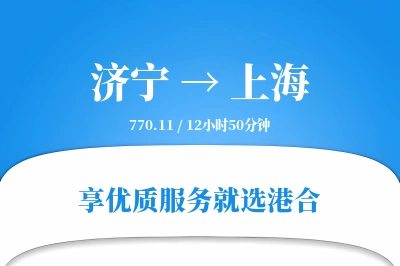 济宁 → 上海

770.11 / 12小时50分钟

享优质服务就选港合